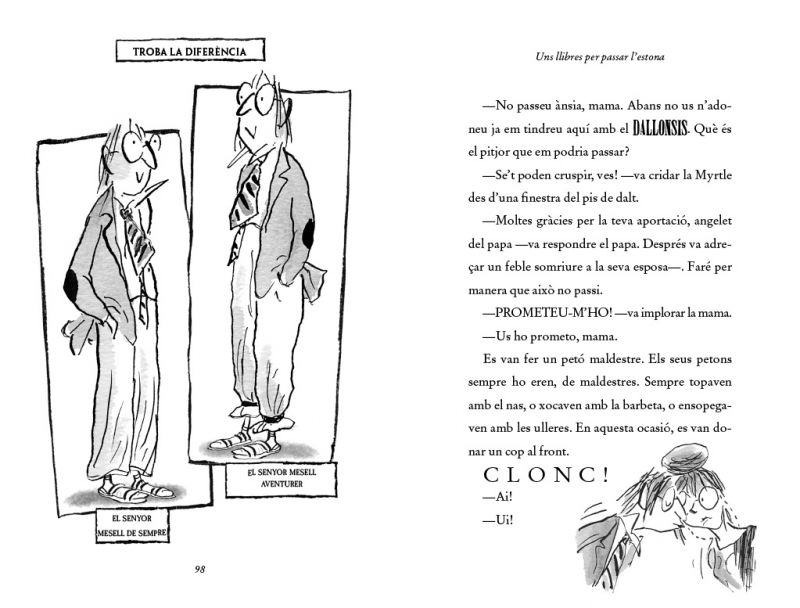 TROBA LA DIFERÈNCIA

EL SENYOR MESELL DE SEMPRE

EL SENYOR MESELL AVENTURER

98

Uns llibres per passar l'estona

—No passeu ànsia, mama. Abans no us n'adoneu ja em tindreu aquí amb el DALLONSIS. Què és el pitjor que em podria passar?

—Se't poden cruspir, ves! —va cridar la Myrtle des d'una finestra del pis de dalt.

—Moltes gràcies per la teva aportació, angelet del papa —va respondre el papa. Després va adreçar un feble somriure a la seva esposa—. Faré per manera que això no passi.

—PROMETEU-M'HO! —va implorar la mama.

—Us ho prometo, mama.

Es van fer un petó maldestre. Els seus petons sempre ho eren, de maldestres. Sempre topaven amb el nas, o xocaven amb la barbeta, o ensopegaven amb les ulleres. En aquesta ocasió, es van donar un cop al front.

CLONC!

—Ai!

—Ui!